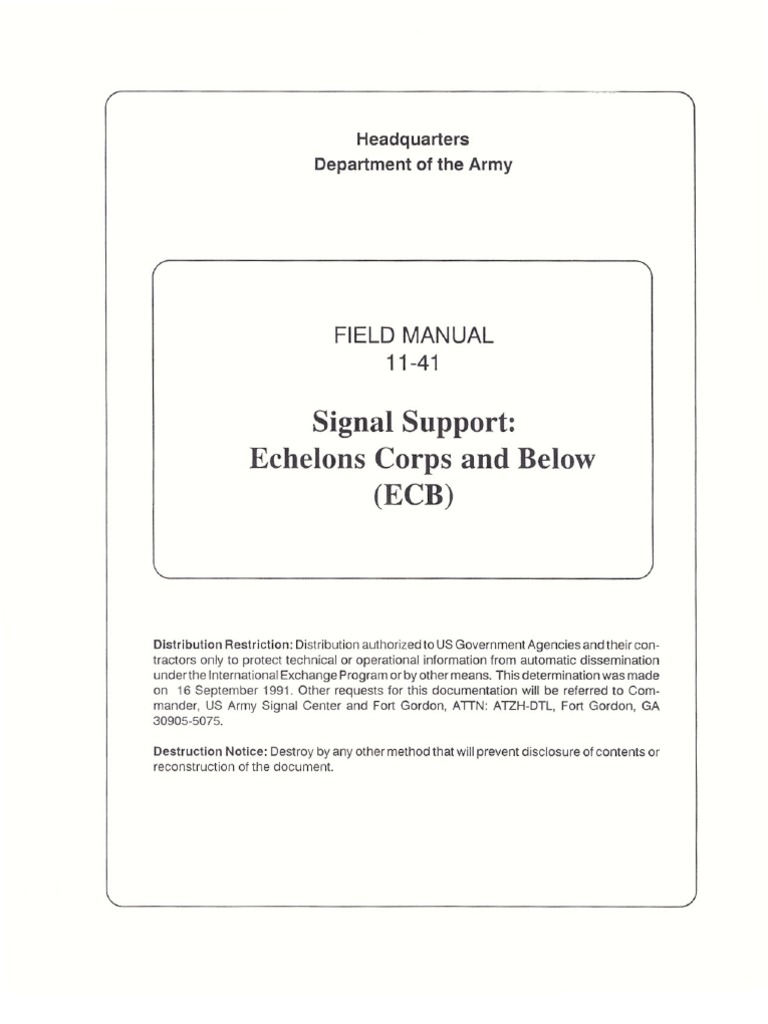 Headquarters
Department of the Army

FIELD MANUAL
11-41

Signal Support:
Echelons Corps and Below
(ECB)

Distribution Restriction: Distribution authorized to US Government Agencies and their contractors only to protect technical or operational information from automatic dissemination under the International Exchange Program or by other means. This determination was made on 16 September 1991. Other requests for this documentation will be referred to Commander, US Army Signal Center and Fort Gordon, ATTN: ATZH-DTL, Fort Gordon, GA 30905-5075.

Destruction Notice: Destroy by any other method that will prevent disclosure of contents or reconstruction of the document.